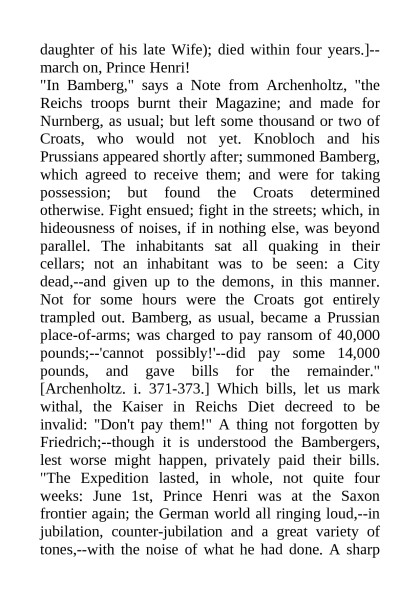 daughter of his late Wife); died within four years.]--march on, Prince Henri!

"In Bamberg," says a Note from Archenholtz, "the Reichs troops burnt their Magazine; and made for Nurnberg, as usual; but left some thousand or two of Croats, who would not yet. Knobloch and his Prussians appeared shortly after; summoned Bamberg, which agreed to receive them; and were for taking possession; but found the Croats determined otherwise. Fight ensued; fight in the streets; which, in hideousness of noises, if in nothing else, was beyond parallel. The inhabitants sat all quaking in their cellars; not an inhabitant was to be seen: a City dead,--and given up to the demons, in this manner. Not for some hours were the Croats got entirely trampled out. Bamberg, as usual, became a Prussian place-of-arms; was charged to pay ransom of 40,000 pounds;--'cannot possibly!'--did pay some 14,000 pounds, and gave bills for the remainder." [Archenholtz. i. 371-373.] Which bills, let us mark withal, the Kaiser in Reichs Diet decreed to be invalid: "Don't pay them!" A thing not forgotten by Friedrich;--though it is understood the Bambergers, lest worse might happen, privately paid their bills.

"The Expedition lasted, in whole, not quite four weeks: June 1st, Prince Henri was at the Saxon frontier again; the German world all ringing loud,--in jubilation, counter-jubilation and a great variety of tones,--with the noise of what he had done. A sharp